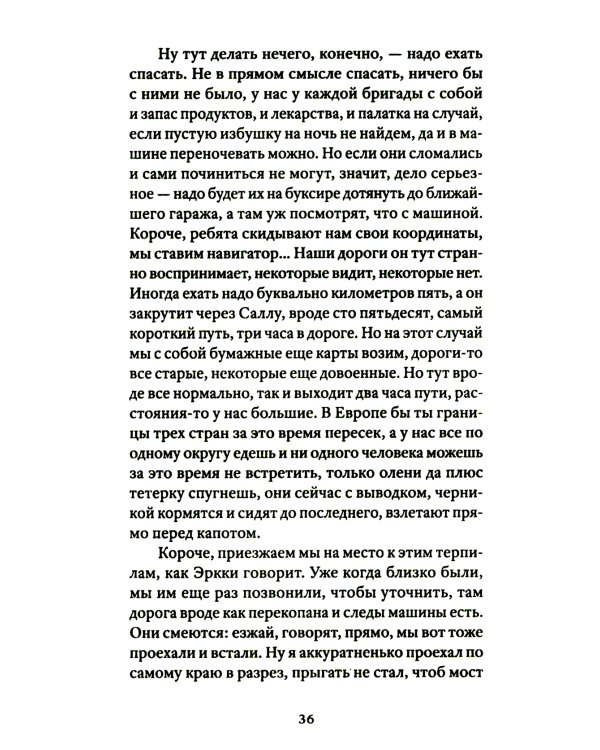 Ну тут делать нечего, конечно, — надо ехать спасать. Не в прямом смысле спасать, ничего бы с ними не было, у нас у каждой бригады с собой и запас продуктов, и лекарства, и палатка на случай, если пустую избушку на ночь не найдем, да и в машине переночевать можно. Но если они сломались и сами починиться не могут, значит, дело серьезное — надо будет их на буксире дотянуть до ближайшего гаража, а там уж посмотрят, что с машиной. Короче, ребята скидывают нам свои координаты, мы ставим навигатор... Наши дороги он тут странно воспринимает, некоторые видит, некоторые нет. Иногда ехать надо буквально километров пять, а он закрутит через Саллу, вроде сто пятьдесят, самый короткий путь, три часа в дороге. Но на этот случай мы с собой бумажные еще карты возим, дороги-то все старые, некоторые еще довоенные. Но тут вроде все нормально, так и выходит два часа пути, расстояния-то у нас большие. В Европе бы ты границы трех стран за это время пересек, а у нас все по одному округу едешь и ни одного человека можешь за это время не встретить, только олени да плюс тетерку спугнешь, они сейчас с выводком, черникой кормятся и сидят до последнего, взлетают прямо перед капотом.

Короче, приезжаем мы на место к этим терпилам, как Эркки говорит. Уже когда близко были, мы им еще раз позвонили, чтобы уточнить, там дорога вроде как перекопана и следы машины есть. Они смеются: езжай, говорят, прямо, мы вот тоже проехали и встали. Ну я аккуратненько проехал по самому краю в разрез, прыгать не стал, чтоб мост

36